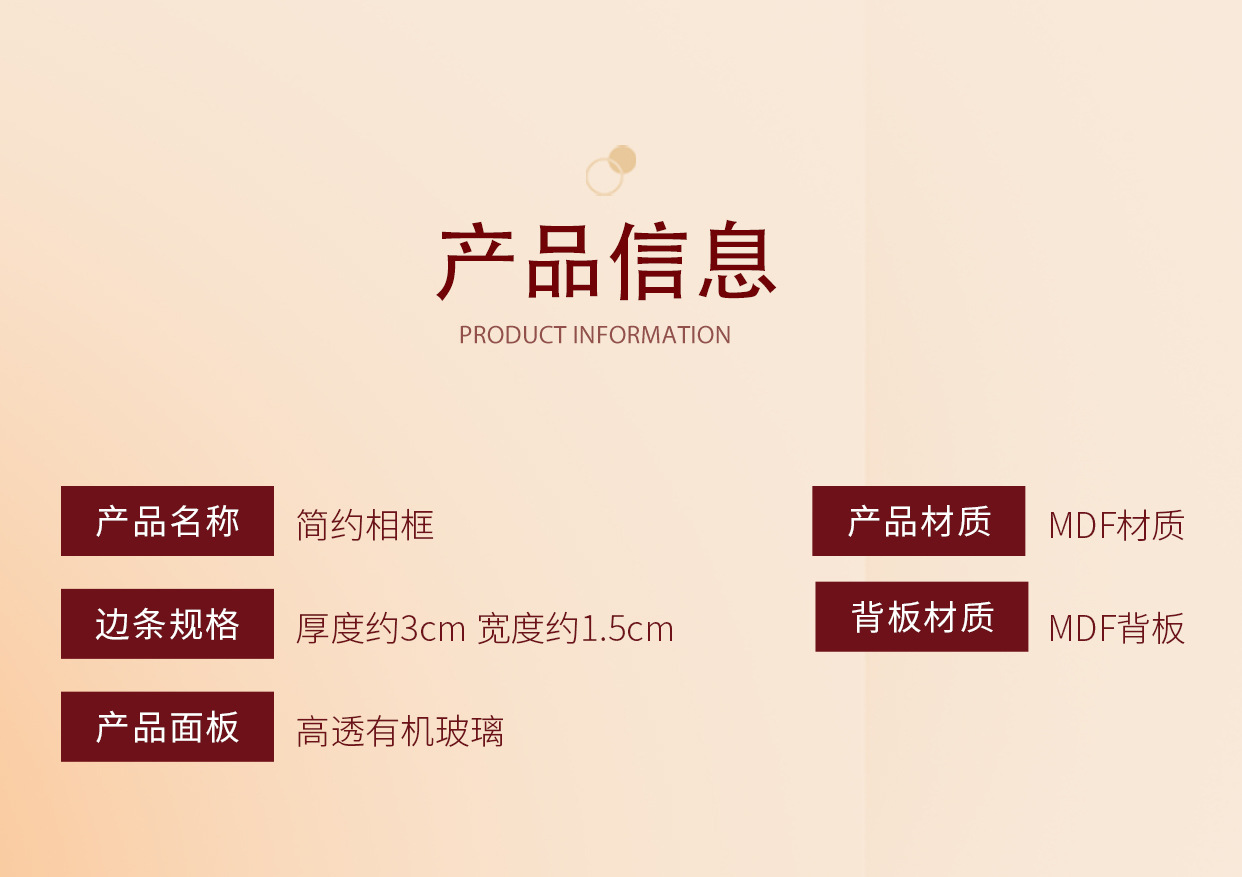 产品信息
PRODUCT INFORMATION

产品名称 简约相框

边条规格 厚度约3cm 宽度约1.5cm

产品面板 高透有机玻璃

产品材质 MDF材质

背板材质 MDF背板